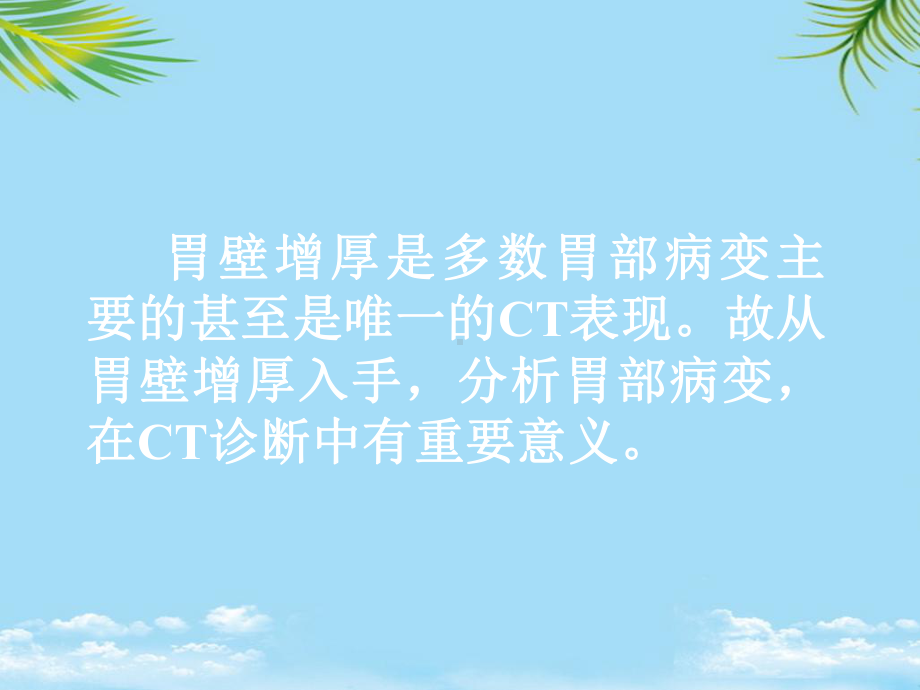 胃壁增厚是多数胃部病变主要的甚至是唯一的CT表现。故从胃壁增厚入手，分析胃部病变，在CT诊断中有重要意义。